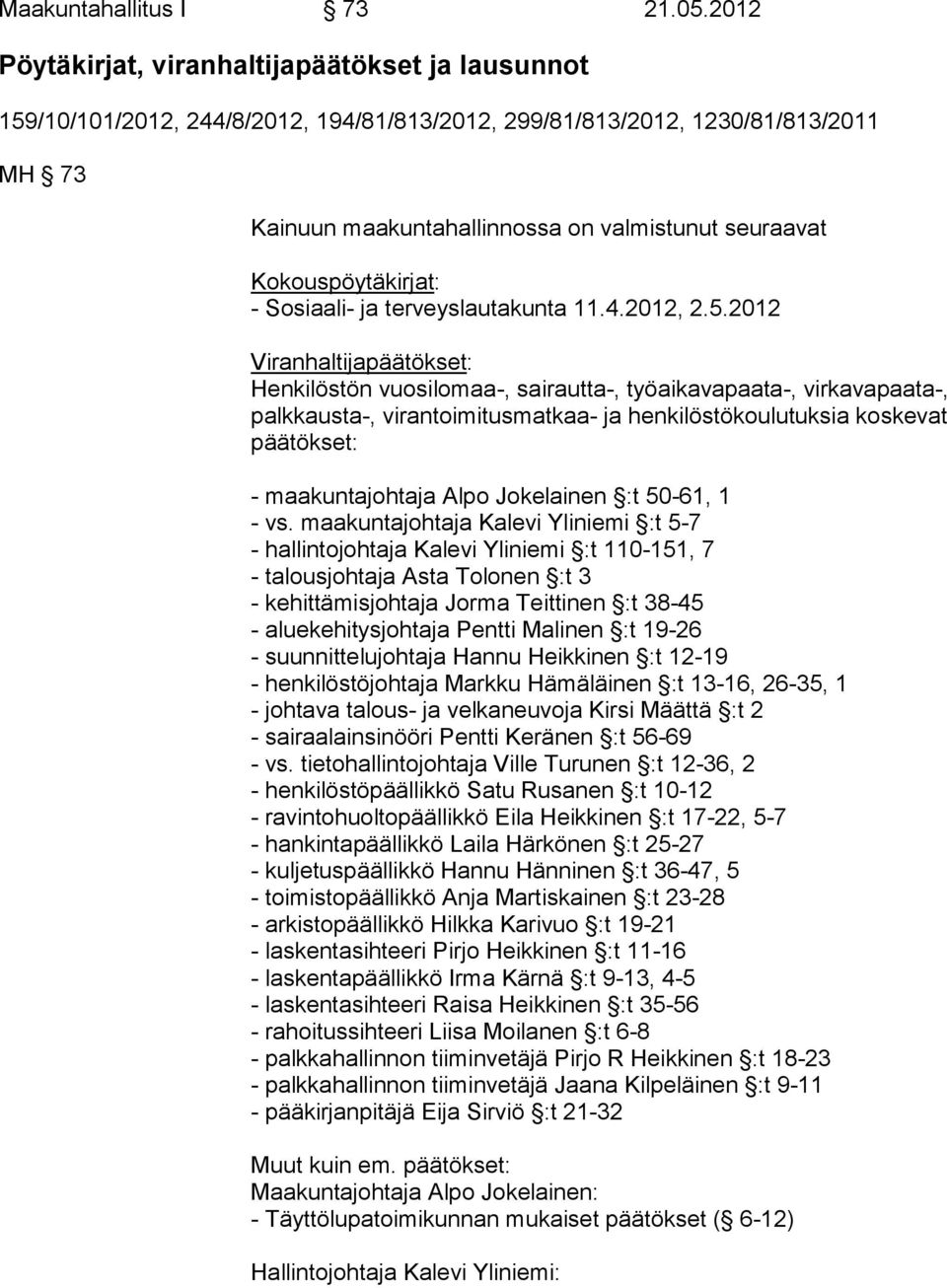 Maakuntahallitus I § 73 21.05.2012

Pöytäkirjat, viranhaltijapäätökset ja lausunnot

159/10/101/2012, 244/8/2012, 194/81/813/2012, 299/81/813/2012, 1230/81/813/2011

MH § 73

Kainuun maakuntahallinnossa on valmistunut seuraavat

Kokouspöytäkirjat:
- Sosiaali- ja terveyslautakunta 11.4.2012, 2.5.2012

Viranhaltijapäätökset:
Henkilöstön vuosilomaa-, sairautta-, työaikavapaata-, virkavapaata-, palkkausta-, virantoimitusmatkaa- ja henkilöstökoulutuksia koskevat päätökset:

- maakuntajohtaja Alpo Jokelainen §:t 50-61, 1
- vs. maakuntajohtaja Kalevi Yliniemi §:t 5-7
- hallintojohtaja Kalevi Yliniemi §:t 110-151, 7
- talousjohtaja Asta Tolonen §:t 3
- kehittämisjohtaja Jorma Teittinen §:t 38-45
- aluekehitysjohtaja Pentti Malinen §:t 19-26
- suunnittelujohtaja Hannu Heikkinen §:t 12-19
- henkilöstöjohtaja Markku Hämäläinen §:t 13-16, 26-35, 1
- johtava talous- ja velkaneuvoja Kirsi Määttä §:t 2
- sairaalainsinööri Pentti Keränen §:t 56-69
- vs. tietohallintojohtaja Ville Turunen §:t 12-36, 2
- henkilöstöpäällikkö Satu Rusanen §:t 10-12
- ravintohuoltopäällikkö Eila Heikkinen §:t 17-22, 5-7
- hankintapäällikkö Laila Härkönen §:t 25-27
- kuljetuspäällikkö Hannu Hänninen §:t 36-47, 5
- toimistopäällikkö Anja Martiskainen §:t 23-28
- arkistopäällikkö Hilkka Karivuo §:t 19-21
- laskentasihteeri Pirjo Heikkinen §:t 11-16
- laskentapäällikkö Irma Kärnä §:t 9-13, 4-5
- laskentasihteeri Raisa Heikkinen §:t 35-56
- rahoitussihteeri Liisa Moilanen §:t 6-8
- palkkahallinnon tiiminvetäjä Pirjo R Heikkinen §:t 18-23
- palkkahallinnon tiiminvetäjä Jaana Kilpeläinen §:t 9-11
- pääkirjanpitäjä Eija Sirviö §:t 21-32

Muut kuin em. päätökset:
Maakuntajohtaja Alpo Jokelainen:
- Täyttölupatoimikunnan mukaiset päätökset (§ 6-12)

Hallintojohtaja Kalevi Yliniemi: